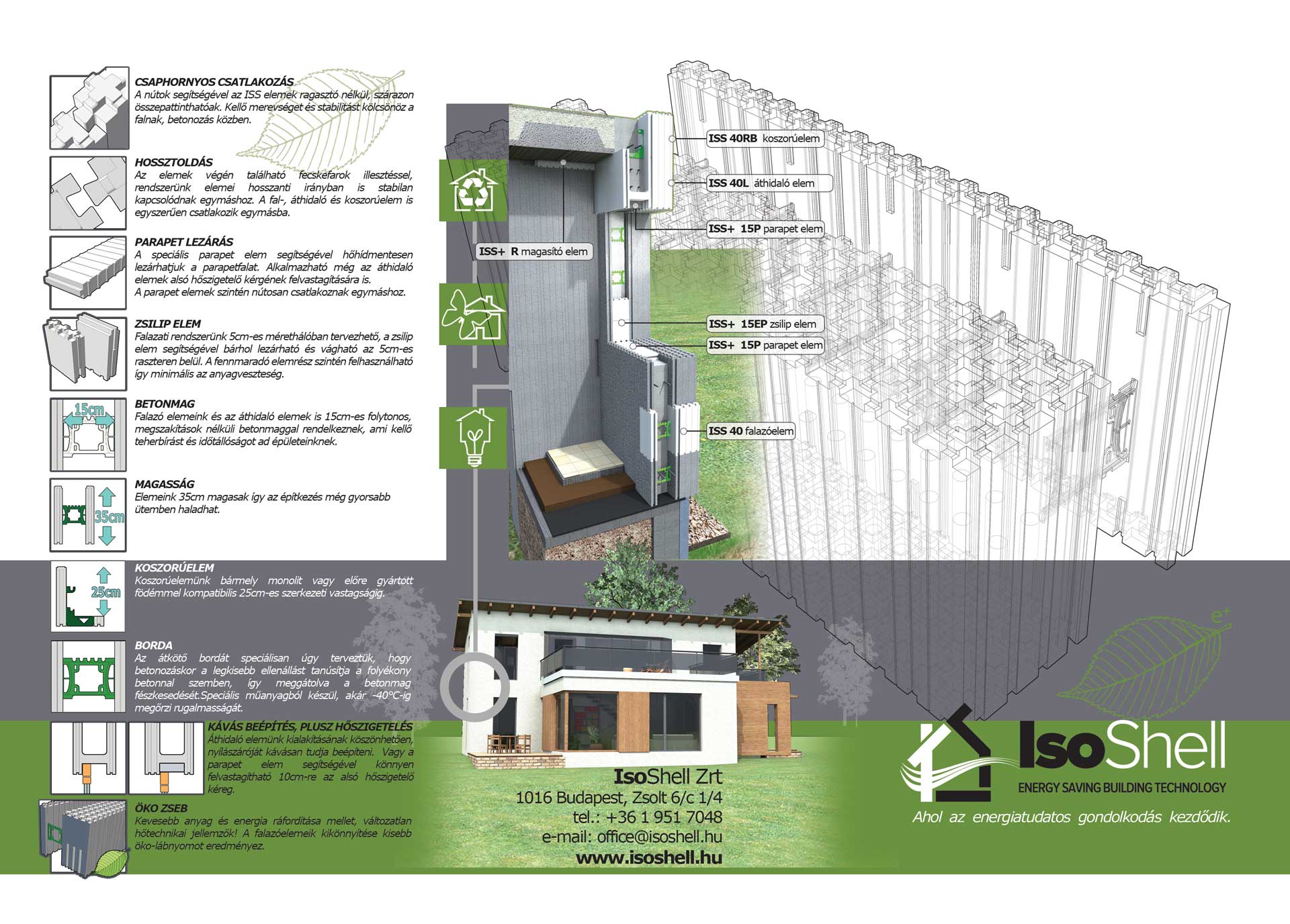 CSAPHORNYOS CSATLAKOZÁS
A nútok segítségével az ISS elemek ragasztó nélkül, szárazon összepattinthatóak. Kellő merevséget és stabilitást kölcsönöz a falnak, betonozás közben.

HOSSZTOLDÁS
Az elemek végén található fecskefarok illesztéssel, rendszerünk elemei hosszanti irányban is stabilan kapcsolódnak egymáshoz. A fal-, áthidaló és koszorúelem is egyszerűen csatlakozik egymásba.

PARAPET LEZÁRÁS
A speciális parapet elem segítségével hőhídmentesen lezárhatjuk a parapetfalat. Alkalmazható még az áthidaló elemek alsó hőszigetelő kérgének felvastagítására is.
A parapet elemek szintén nútosan csatlakoznak egymáshoz.

ZSILIP ELEM
Falazati rendszerünk 5cm-es mérethálóban tervezhető, a zsilip elem segítségével bárhol lezárható és vágható az 5cm-es raszteren belül. A fennmaradó elemrész szintén felhasználható így minimális az anyagveszteség.

15cm

BETONMAG
Falazó elemeink és az áthidaló elemek is 15cm-es folytonos, megszakítások nélküli betonmaggal rendelkeznek, ami kellő teherbírást és időtállóságot ad épületeinknek.

35cm

MAGASSÁG
Elemeink 35cm magasak így az építkezés még gyorsabb ütemben haladhat.

25cm

KOSZORÚELEM
Koszorúelemünk bármely monolit vagy előre gyártott födémmel kompatibilis 25cm-es szerkezeti vastagságig.

BORDA
Az átkötő bordát speciálisan úgy terveztük, hogy betonozáskor a legkisebb ellenállást tanúsítja a folyékony betonnal szemben, így meggátolva a betonmag fészkesedését.Speciális műanyagból készül, akár -40°C-ig megőrzi rugalmasságát.

KÁVÁS BEÉPÍTÉS, PLUSZ HŐSZIGETELÉS
Áthidaló elemünk kialakításának köszönhetően, nyílászáróját kávásan tudja beépíteni. Vagy a parapet elem segítségével könnyen felvastagítható 10cm-re az alsó hőszigetelő kéreg.

ÖKO ZSEB
Kevesebb anyag és energia ráfordítása mellet, változatlan hőtechnikai jellemzők! A falazóelemeik kikönnyítése kisebb öko-lábnyomot eredményez.

ISS+ R magasító elem

ISS 40RB koszorúelem
ISS 40L áthidaló elem
ISS+ 15P parapet elem
ISS+ 15EP zsilip elem
ISS+ 15P parapet elem
ISS 40 falazóelem

IsoShell Zrt
1016 Budapest, Zsolt 6/c 1/4
tel.: +36 1 951 7048
e-mail: office@isoshell.hu
www.isoshell.hu

e+

IsoShell
ENERGY SAVING BUILDING TECHNOLOGY
Ahol az energiatudatos gondolkodás kezdődik.